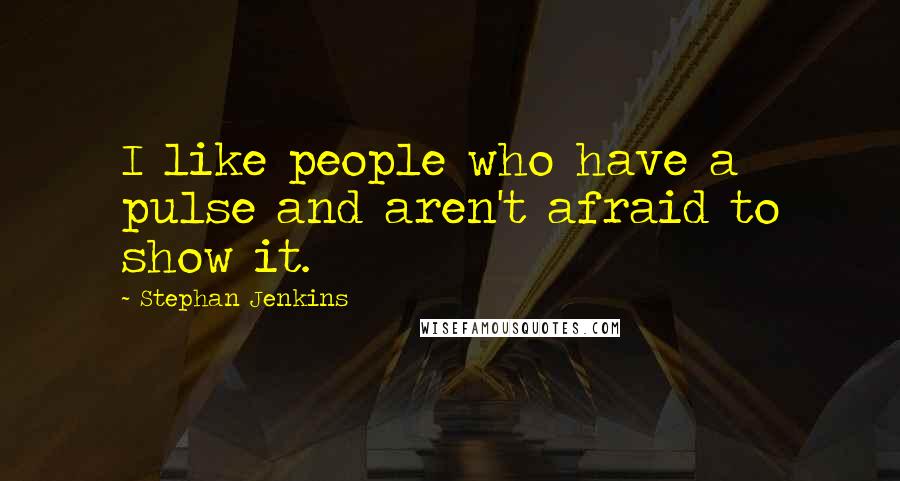 I like people who have a pulse and aren't afraid to show it.

- Stephan Jenkins

WISEFAMOUSQUOTES.COM